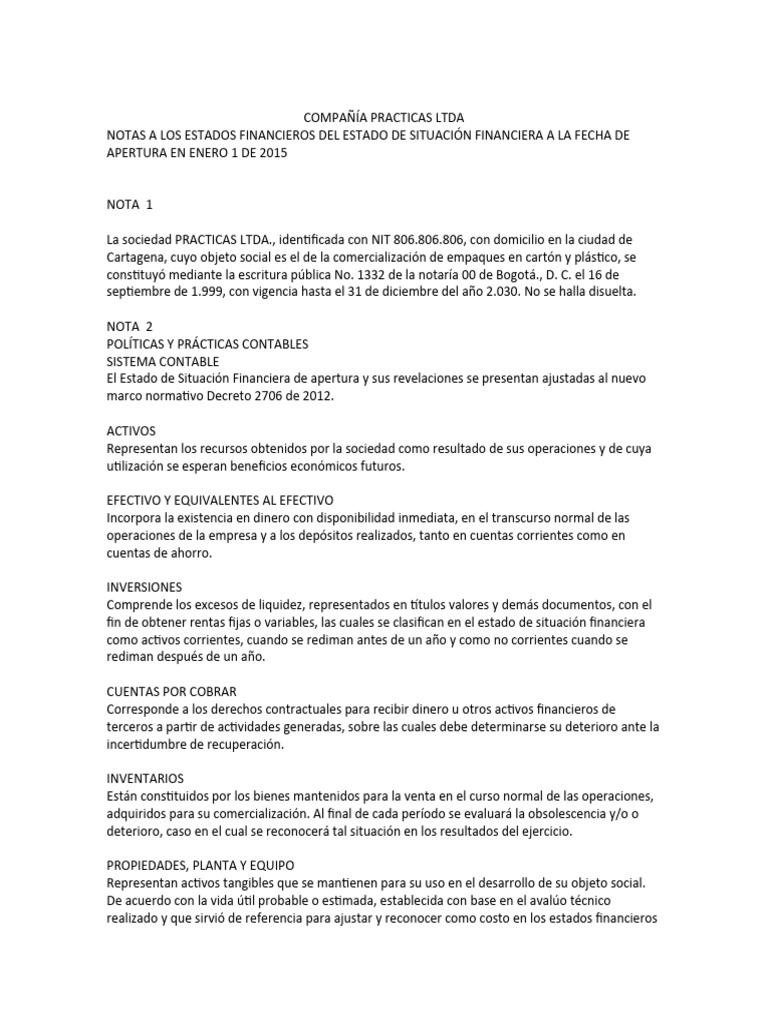 COMPAÑÍA PRACTICAS LTDA
NOTAS A LOS ESTADOS FINANCIEROS DEL ESTADO DE SITUACIÓN FINANCIERA A LA FECHA DE APERTURA EN ENERO 1 DE 2015

NOTA 1

La sociedad PRACTICAS LTDA., identificada con NIT 806.806.806, con domicilio en la ciudad de Cartagena, cuyo objeto social es el de la comercialización de empaques en cartón y plástico, se constituyó mediante la escritura pública No. 1332 de la notaría 00 de Bogotá., D. C. el 16 de septiembre de 1.999, con vigencia hasta el 31 de diciembre del año 2.030. No se halla disuelta.

NOTA 2
POLÍTICAS Y PRÁCTICAS CONTABLES
SISTEMA CONTABLE
El Estado de Situación Financiera de apertura y sus revelaciones se presentan ajustadas al nuevo marco normativo Decreto 2706 de 2012.

ACTIVOS
Representan los recursos obtenidos por la sociedad como resultado de sus operaciones y de cuya utilización se esperan beneficios económicos futuros.

EFECTIVO Y EQUIVALENTES AL EFECTIVO
Incorpora la existencia en dinero con disponibilidad inmediata, en el transcurso normal de las operaciones de la empresa y a los depósitos realizados, tanto en cuentas corrientes como en cuentas de ahorro.

INVERSIONES
Comprende los excesos de liquidez, representados en títulos valores y demás documentos, con el fin de obtener rentas fijas o variables, las cuales se clasifican en el estado de situación financiera como activos corrientes, cuando se rediman antes de un año y como no corrientes cuando se rediman después de un año.

CUENTAS POR COBRAR
Corresponde a los derechos contractuales para recibir dinero u otros activos financieros de terceros a partir de actividades generadas, sobre las cuales debe determinarse su deterioro ante la incertidumbre de recuperación.

INVENTARIOS
Están constituidos por los bienes mantenidos para la venta en el curso normal de las operaciones, adquiridos para su comercialización. Al final de cada período se evaluará la obsolescencia y/o o deterioro, caso en el cual se reconocerá tal situación en los resultados del ejercicio.

PROPIEDADES, PLANTA Y EQUIPO
Representan activos tangibles que se mantienen para su uso en el desarrollo de su objeto social. De acuerdo con la vida útil probable o estimada, establecida con base en el avalúo técnico realizado y que sirvió de referencia para ajustar y reconocer como costo en los estados financieros